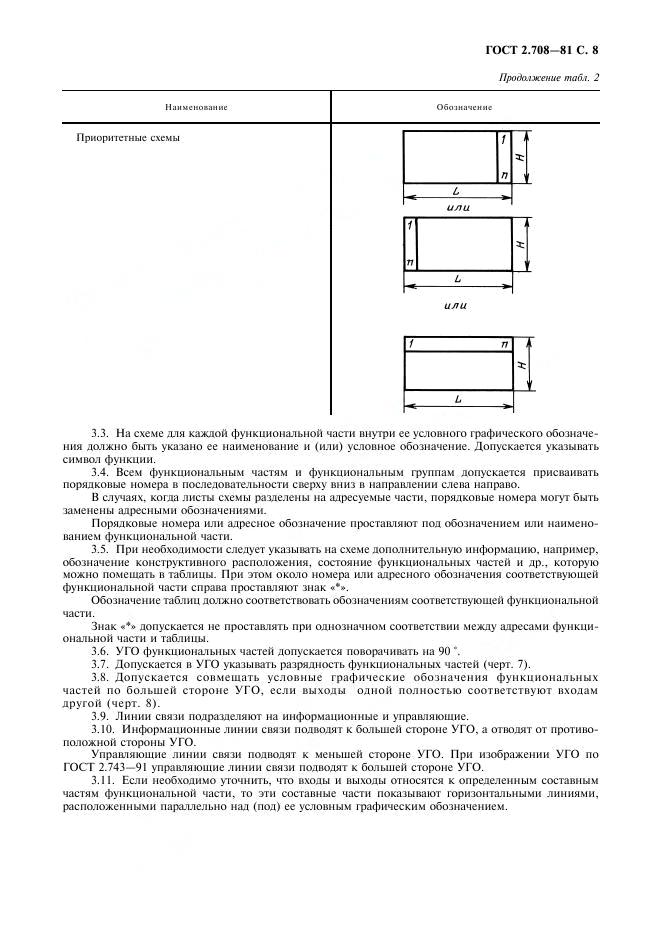 ГОСТ 2.708—81 С. 8

Продолжение табл. 2

| Наименование | Обозначение |
|---|---|
| Приоритетные схемы | 1 n H L или 1 n H L или 1 n H L |

3.3. На схеме для каждой функциональной части внутри ее условного графического обозначения должно быть указано ее наименование и (или) условное обозначение. Допускается указывать символ функции.

3.4. Всем функциональным частям и функциональным группам допускается присваивать порядковые номера в последовательности сверху вниз в направлении слева направо.

В случаях, когда листы схемы разделены на адресуемые части, порядковые номера могут быть заменены адресными обозначениями.

Порядковые номера или адресное обозначение проставляют под обозначением или наименованием функциональной части.

3.5. При необходимости следует указывать на схеме дополнительную информацию, например, обозначение конструктивного расположения, состояние функциональных частей и др., которую можно помещать в таблицы. При этом около номера или адресного обозначения соответствующей функциональной части справа проставляют знак «*».

Обозначение таблиц должно соответствовать обозначениям соответствующей функциональной части.

Знак «*» допускается не проставлять при однозначном соответствии между адресами функциональной части и таблицы.

3.6. УГО функциональных частей допускается поворачивать на 90 °.

3.7. Допускается в УГО указывать разрядность функциональных частей (черт. 7).

3.8. Допускается совмещать условные графические обозначения функциональных частей по большей стороне УГО, если выходы одной полностью соответствуют входам другой (черт. 8).

3.9. Линии связи подразделяют на информационные и управляющие.

3.10. Информационные линии связи подводят к большей стороне УГО, а отводят от противоположной стороны УГО.

Управляющие линии связи подводят к меньшей стороне УГО. При изображении УГО по ГОСТ 2.743—91 управляющие линии связи подводят к большей стороне УГО.

3.11. Если необходимо уточнить, что входы и выходы относятся к определенным составным частям функциональной части, то эти составные части показывают горизонтальными линиями, расположенными параллельно над (под) ее условным графическим обозначением.